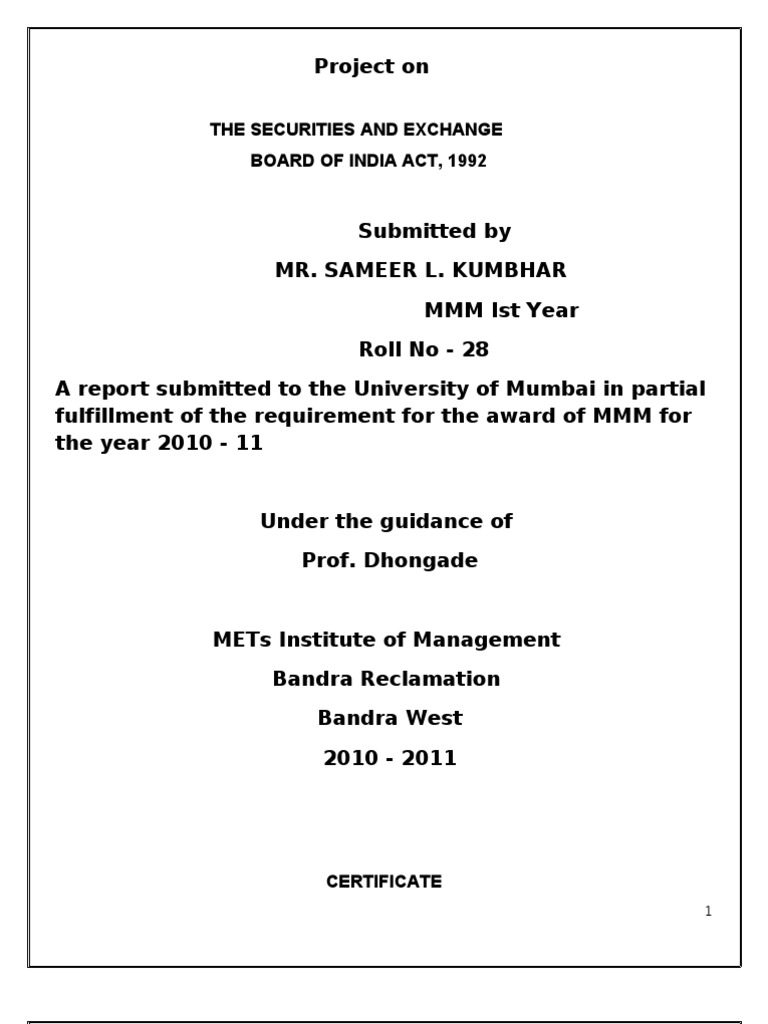 Project on

THE SECURITIES AND EXCHANGE
BOARD OF INDIA ACT, 1992

Submitted by

MR. SAMEER L. KUMBHAR

MMM Ist Year

Roll No - 28

A report submitted to the University of Mumbai in partial fulfillment of the requirement for the award of MMM for the year 2010 - 11

Under the guidance of

Prof. Dhongade

METs Institute of Management

Bandra Reclamation

Bandra West

2010 - 2011

CERTIFICATE

1